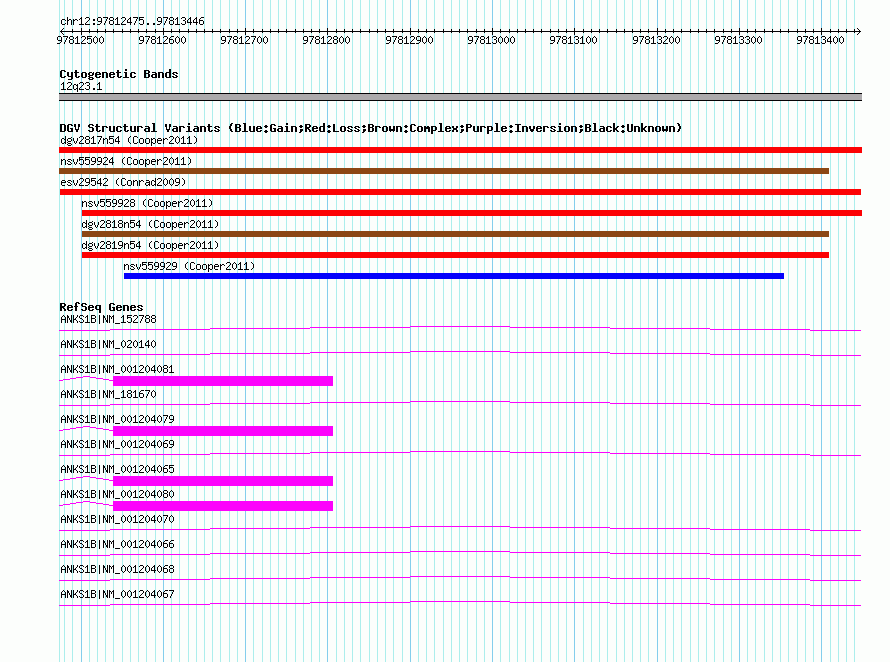 chr12:97812475..97813446

97812500 97812600 97812700 97812800 97812900 97813000 97813100 97813200 97813300 97813400

Cytogenetic Bands
12q23.1

DGV Structural Variants (Blue:Gain;Red:Loss;Brown:Complex;Purple:Inversion;Black:Unknown)
dgv2817n54 (Cooper2011)
nsv559924 (Cooper2011)
esv29542 (Conrad2009)
nsv559928 (Cooper2011)
dgv2818n54 (Cooper2011)
dgv2819n54 (Cooper2011)
nsv559929 (Cooper2011)

RefSeq Genes
ANKS1B|NM_152788
ANKS1B|NM_020140
ANKS1B|NM_001204081
ANKS1B|NM_181670
ANKS1B|NM_001204079
ANKS1B|NM_001204069
ANKS1B|NM_001204065
ANKS1B|NM_001204080
ANKS1B|NM_001204070
ANKS1B|NM_001204066
ANKS1B|NM_001204068
ANKS1B|NM_001204067